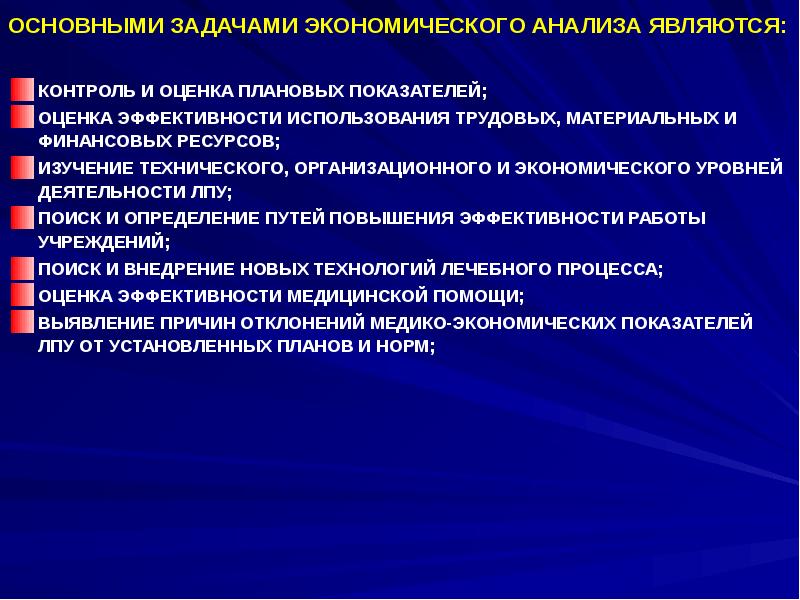 ОСНОВНЫМИ ЗАДАЧАМИ ЭКОНОМИЧЕСКОГО АНАЛИЗА ЯВЛЯЮТСЯ:

КОНТРОЛЬ И ОЦЕНКА ПЛАНОВЫХ ПОКАЗАТЕЛЕЙ;

ОЦЕНКА ЭФФЕКТИВНОСТИ ИСПОЛЬЗОВАНИЯ ТРУДОВЫХ, МАТЕРИАЛЬНЫХ И ФИНАНСОВЫХ РЕСУРСОВ;

ИЗУЧЕНИЕ ТЕХНИЧЕСКОГО, ОРГАНИЗАЦИОННОГО И ЭКОНОМИЧЕСКОГО УРОВНЕЙ ДЕЯТЕЛЬНОСТИ ЛПУ;

ПОИСК И ОПРЕДЕЛЕНИЕ ПУТЕЙ ПОВЫШЕНИЯ ЭФФЕКТИВНОСТИ РАБОТЫ УЧРЕЖДЕНИЙ;

ПОИСК И ВНЕДРЕНИЕ НОВЫХ ТЕХНОЛОГИЙ ЛЕЧЕБНОГО ПРОЦЕССА;

ОЦЕНКА ЭФФЕКТИВНОСТИ МЕДИЦИНСКОЙ ПОМОЩИ;

ВЫЯВЛЕНИЕ ПРИЧИН ОТКЛОНЕНИЙ МЕДИКО-ЭКОНОМИЧЕСКИХ ПОКАЗАТЕЛЕЙ ЛПУ ОТ УСТАНОВЛЕННЫХ ПЛАНОВ И НОРМ;